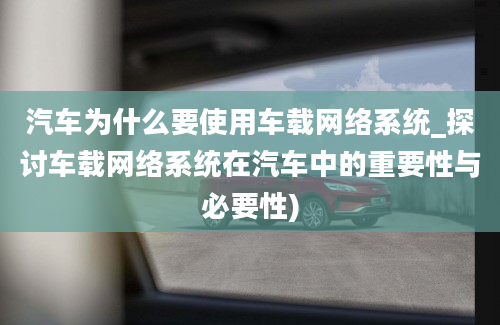 汽车为什么要使用车载网络系统_探讨车载网络系统在汽车中的重要性与必要性)